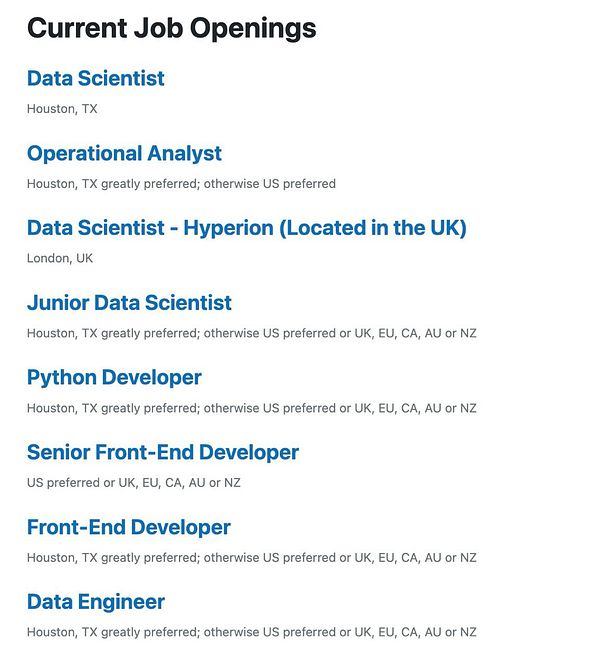 Current Job Openings

Data Scientist

Houston, TX

Operational Analyst

Houston, TX greatly preferred; otherwise US preferred

Data Scientist - Hyperion (Located in the UK)

London, UK

Junior Data Scientist

Houston, TX greatly preferred; otherwise US preferred or UK, EU, CA, AU or NZ

Python Developer

Houston, TX greatly preferred; otherwise US preferred or UK, EU, CA, AU or NZ

Senior Front-End Developer

US preferred or UK, EU, CA, AU or NZ

Front-End Developer

Houston, TX greatly preferred; otherwise US preferred or UK, EU, CA, AU or NZ

Data Engineer

Houston, TX greatly preferred; otherwise US preferred or UK, EU, CA, AU or NZ